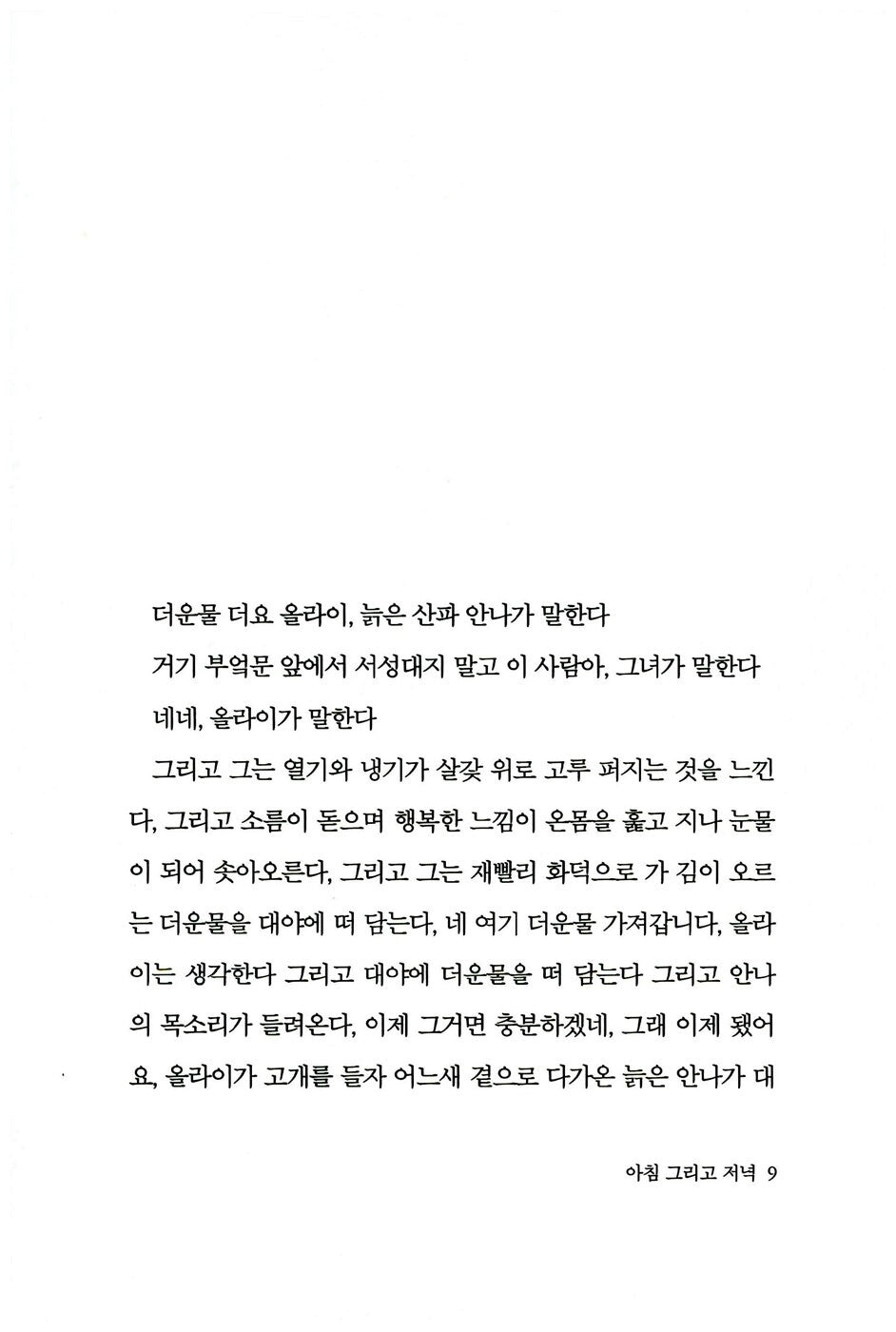 더운물 더요 올라이, 늙은 산파 안나가 말한다

거기 부엌문 앞에서 서성대지 말고 이 사람아, 그녀가 말한다

네네, 올라이가 말한다

그리고 그는 열기와 냉기가 살갗 위로 고루 퍼지는 것을 느낀다, 그리고 소름이 돋으며 행복한 느낌이 온몸을 훑고 지나 눈물이 되어 솟아오른다, 그리고 그는 재빨리 화덕으로 가 김이 오르는 더운물을 대야에 떠 담는다, 네 여기 더운물 가져갑니다, 올라이는 생각한다 그리고 대야에 더운물을 떠 담는다 그리고 안나의 목소리가 들려온다, 이제 그거면 충분하겠네, 그래 이제 됐어요, 올라이가 고개를 들자 어느새 곁으로 다가온 늙은 안나가 대

아침 그리고 저녁 9